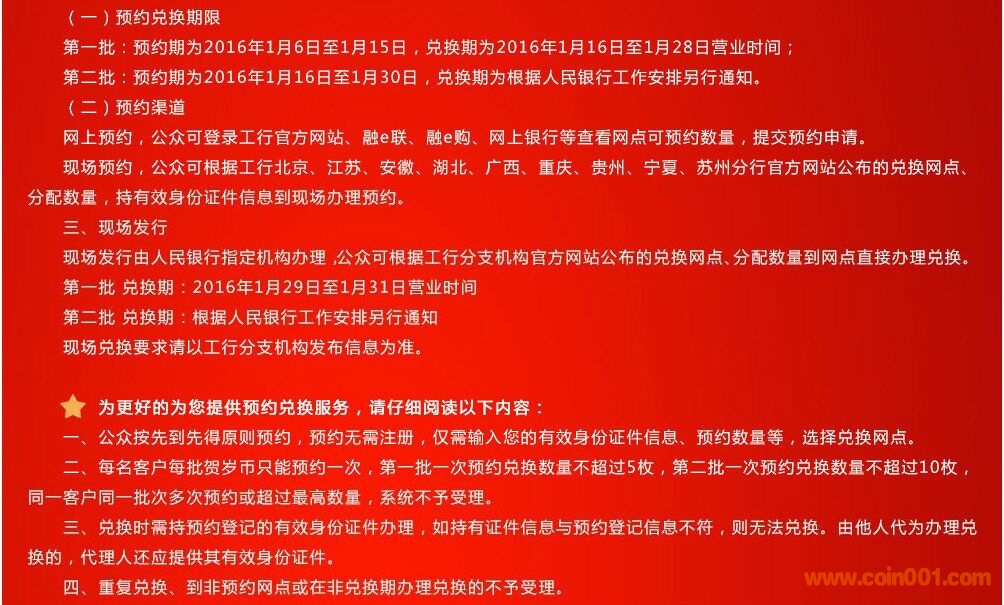 （一）预约兑换期限

第一批：预约期为2016年1月6日至1月15日，兑换期为2016年1月16日至1月28日营业时间；

第二批：预约期为2016年1月16日至1月30日，兑换期为根据人民银行工作安排另行通知。

（二）预约渠道

网上预约，公众可登录工行官方网站、融e联、融e购、网上银行等查看网点可预约数量，提交预约申请。

现场预约，公众可根据工行北京、江苏、安徽、湖北、广西、重庆、贵州、宁夏、苏州分行官方网站公布的兑换网点、分配数量，持有效身份证件信息到现场办理预约。

三、现场发行

现场发行由人民银行指定机构办理，公众可根据工行分支机构官方网站公布的兑换网点、分配数量到网点直接办理兑换。

第一批 兑换期：2016年1月29日至1月31日营业时间

第二批 兑换期：根据人民银行工作安排另行通知

现场兑换要求请以工行分支机构发布信息为准。

为更好的为您提供预约兑换服务，请仔细阅读以下内容：

一、公众按先到先得原则预约，预约无需注册，仅需输入您的有效身份证件信息、预约数量等，选择兑换网点。

二、每名客户每批贺岁币只能预约一次，第一批一次预约兑换数量不超过5枚，第二批一次预约兑换数量不超过10枚，同一客户同一批次多次预约或超过最高数量，系统不予受理。

三、兑换时需持预约登记的有效身份证件办理，如持有证件信息与预约登记信息不符，则无法兑换。由他人代为办理兑换的，代理人还应提供其有效身份证件。

四、重复兑换、到非预约网点或在非兑换期办理兑换的不予受理。

www.coin001.com